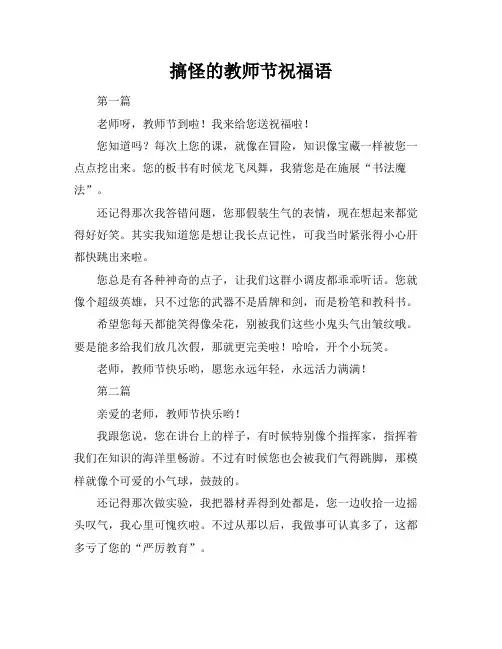 搞怪的教师节祝福语

第一篇

老师呀，教师节到啦！我来给您送祝福啦！

您知道吗？每次上您的课，就像在冒险，知识像宝藏一样被您一点点挖出来。您的板书有时候龙飞凤舞，我猜您是在施展“书法魔法”。

还记得那次我答错问题，您那假装生气的表情，现在想起来都觉得好好笑。其实我知道您是想让我长点记性，可我当时紧张得小心肝都快跳出来啦。

您总是有各种神奇的点子，让我们这群小调皮都乖乖听话。您就像个超级英雄，只不过您的武器不是盾牌和剑，而是粉笔和教科书。

希望您每天都能笑得像朵花，别被我们这些小鬼头气出皱纹哦。要是能多给我们放几次假，那就更完美啦！哈哈，开个小玩笑。

老师，教师节快乐哟，愿您永远年轻，永远活力满满！

第二篇

亲爱的老师，教师节快乐哟！

我跟您说，您在讲台上的样子，有时候特别像个指挥家，指挥着我们在知识的海洋里畅游。不过有时候您也会被我们气得跳脚，那模样就像个可爱的小气球，鼓鼓的。

还记得那次做实验，我把器材弄得到处都是，您一边收拾一边摇头叹气，我心里可愧疚啦。不过从那以后，我做事可认真多了，这都多亏了您的“严厉教育”。